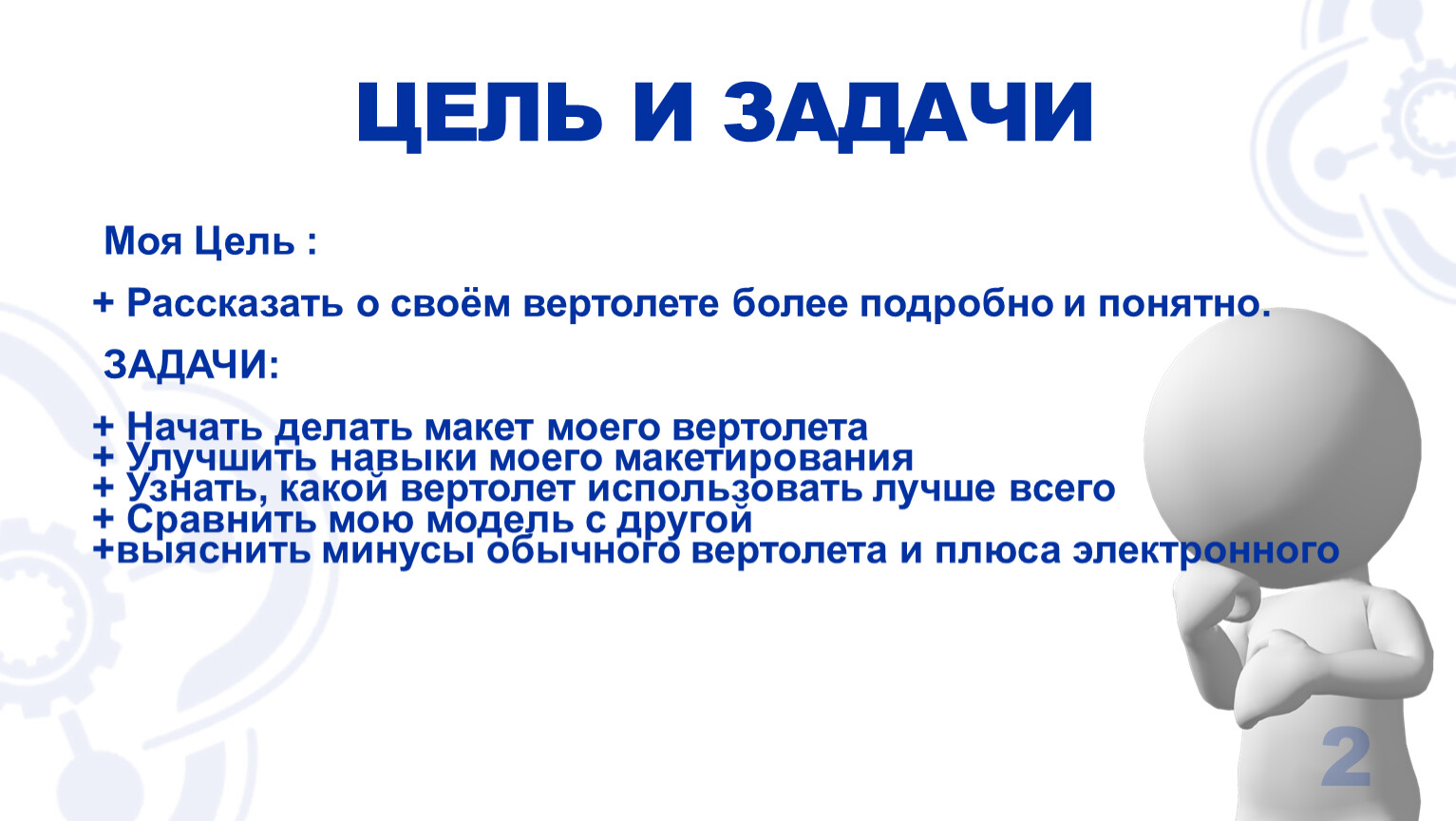 ЦЕЛЬ И ЗАДАЧИ

Моя Цель :

+ Рассказать о своём вертолете более подробно и понятно.

ЗАДАЧИ:

+ Начать делать макет моего вертолета
+ Улучшить навыки моего макетирования
+ Узнать, какой вертолет использовать лучше всего
+ Сравнить мою модель с другой
+выяснить минусы обычного вертолета и плюса электронного

2